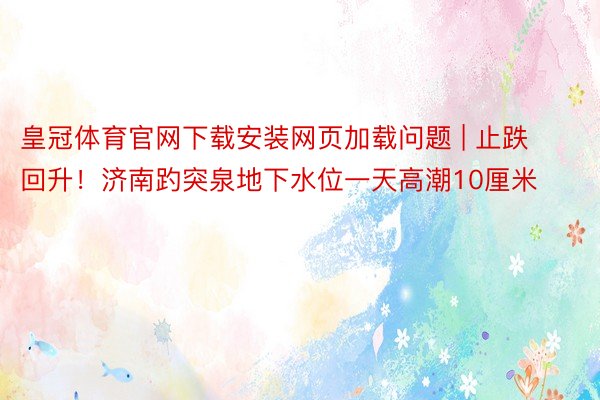 皇冠体育官网下载安装网页加载问题 | 止跌回升！济南趵突泉地下水位一天高潮10厘米